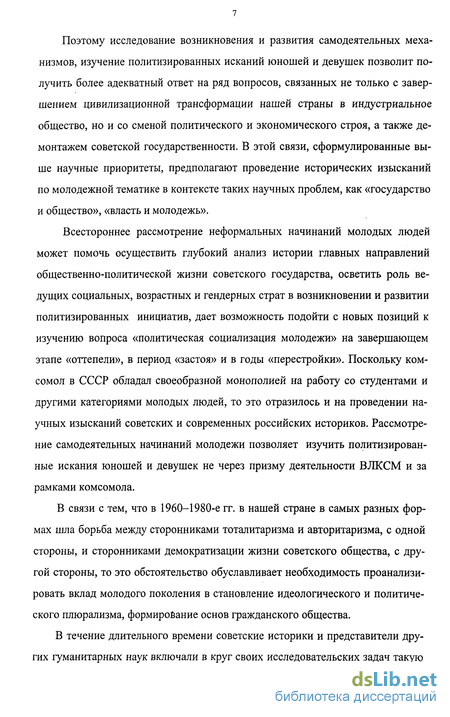 7

Поэтому исследование возникновения и развития самодеятельных механизмов, изучение политизированных исканий юношей и девушек позволит получить более адекватный ответ на ряд вопросов, связанных не только с завершением цивилизационной трансформации нашей страны в индустриальное общество, но и со сменой политического и экономического строя, а также демонтажем советской государственности. В этой связи, сформулированные выше научные приоритеты, предполагают проведение исторических изысканий по молодежной тематике в контексте таких научных проблем, как «государство и общество», «власть и молодежь».

Всестороннее рассмотрение неформальных начинаний молодых людей может помочь осуществить глубокий анализ истории главных направлений общественно-политической жизни советского государства, осветить роль ведущих социальных, возрастных и гендерных страт в возникновении и развитии политизированных инициатив, дает возможность подойти с новых позиций к изучению вопроса «политическая социализация молодежи» на завершающем этапе «оттепели», в период «застоя» и в годы «перестройки». Поскольку комсомол в СССР обладал своеобразной монополией на работу со студентами и другими категориями молодых людей, то это отразилось и на проведении научных изысканий советских и современных российских историков. Рассмотрение самодеятельных начинаний молодежи позволяет изучить политизированные искания юношей и девушек не через призму деятельности ВЛКСМ и за рамками комсомола.

В связи с тем, что в 1960–1980-е гг. в нашей стране в самых разных формах шла борьба между сторонниками тоталитаризма и авторитаризма, с одной стороны, и сторонниками демократизации жизни советского общества, с другой стороны, то это обстоятельство обуславливает необходимость проанализировать вклад молодого поколения в становление идеологического и политического плюрализма, формирование основ гражданского общества.

В течение длительного времени советские историки и представители других гуманитарных наук включали в круг своих исследовательских задач такую

dsLib.net
библиотека диссертаций